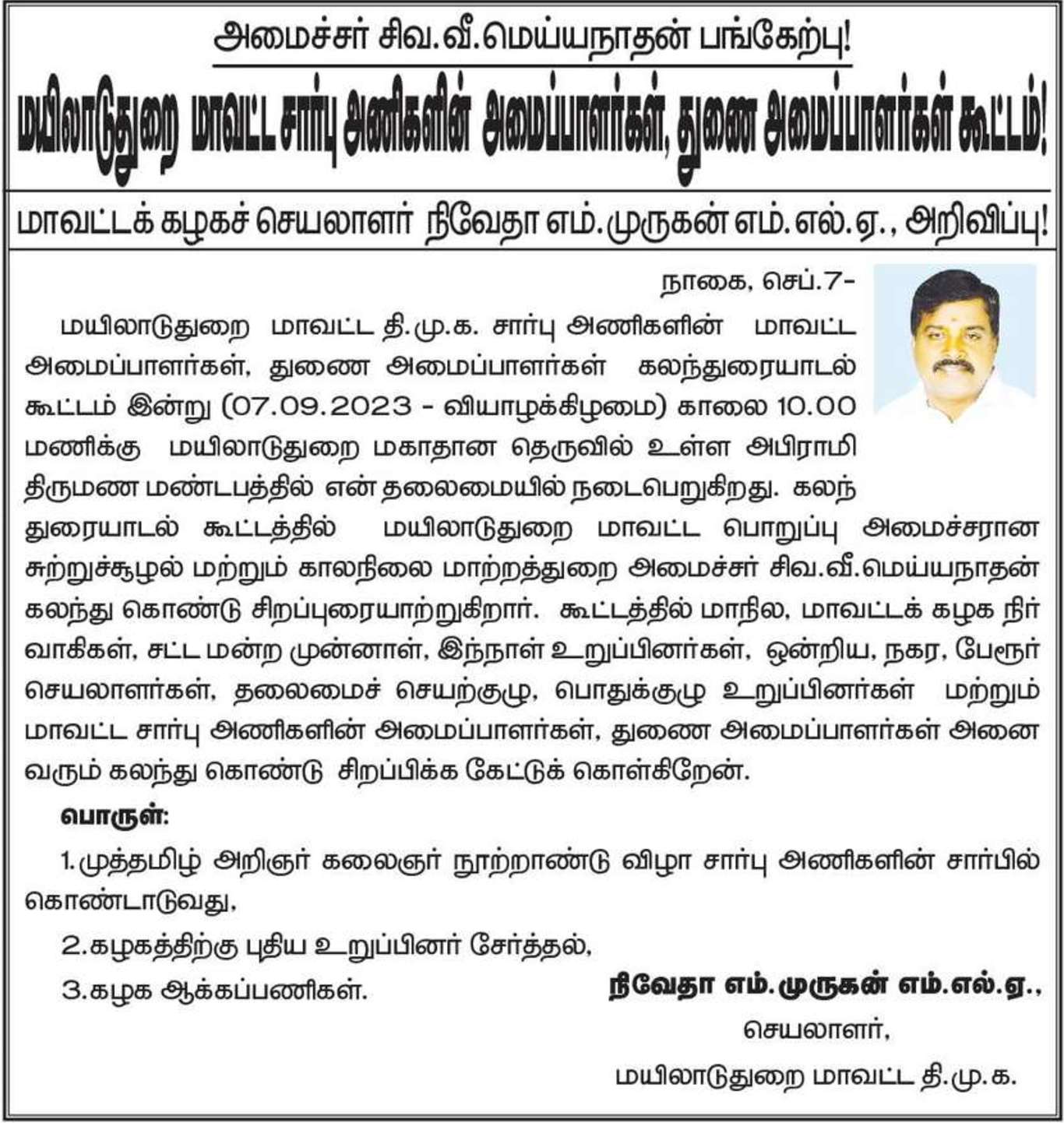 அமைச்சர் சிவ.வீ.மெய்யநாதன் பங்கேற்பு!

மயிலாடுதுறை மாவட்ட சார்பு அணிகளின் அமைப்பாளர்கள், துணை அமைப்பாளர்கள் கூட்டம்!

மாவட்டக் கழகச் செயலாளர் நிவேதா எம்.முருகன் எம்.எல்.ஏ., அறிவிப்பு!

நாகை, செப்.7-

மயிலாடுதுறை மாவட்ட தி.மு.க. சார்பு அணிகளின் மாவட்ட அமைப்பாளர்கள், துணை அமைப்பாளர்கள் கலந்துரையாடல் கூட்டம் இன்று (07.09.2023 - வியாழக்கிழமை) காலை 10.00 மணிக்கு மயிலாடுதுறை மகாதான தெருவில் உள்ள அபிராமி திருமண மண்டபத்தில் என் தலைமையில் நடைபெறுகிறது. கலந்துரையாடல் கூட்டத்தில் மயிலாடுதுறை மாவட்ட பொறுப்பு அமைச்சரான சுற்றுச்சூழல் மற்றும் காலநிலை மாற்றத்துறை அமைச்சர் சிவ.வீ.மெய்யநாதன் கலந்து கொண்டு சிறப்புரையாற்றுகிறார். கூட்டத்தில் மாநில, மாவட்டக் கழக நிர்வாகிகள், சட்ட மன்ற முன்னாள், இந்நாள் உறுப்பினர்கள், ஒன்றிய, நகர, பேரூர் செயலாளர்கள், தலைமைச் செயற்குழு, பொதுக்குழு உறுப்பினர்கள் மற்றும் மாவட்ட சார்பு அணிகளின் அமைப்பாளர்கள், துணை அமைப்பாளர்கள் அனைவரும் கலந்து கொண்டு சிறப்பிக்க கேட்டுக் கொள்கிறேன்.

பொருள்:

1.முத்தமிழ் அறிஞர் கலைஞர் நூற்றாண்டு விழா சார்பு அணிகளின் சார்பில் கொண்டாடுவது,

2.கழகத்திற்கு புதிய உறுப்பினர் சேர்த்தல்,

3.கழக ஆக்கப்பணிகள்.

நிவேதா எம்.முருகன் எம்.எல்.ஏ.,
செயலாளர்,
மயிலாடுதுறை மாவட்ட தி.மு.க.